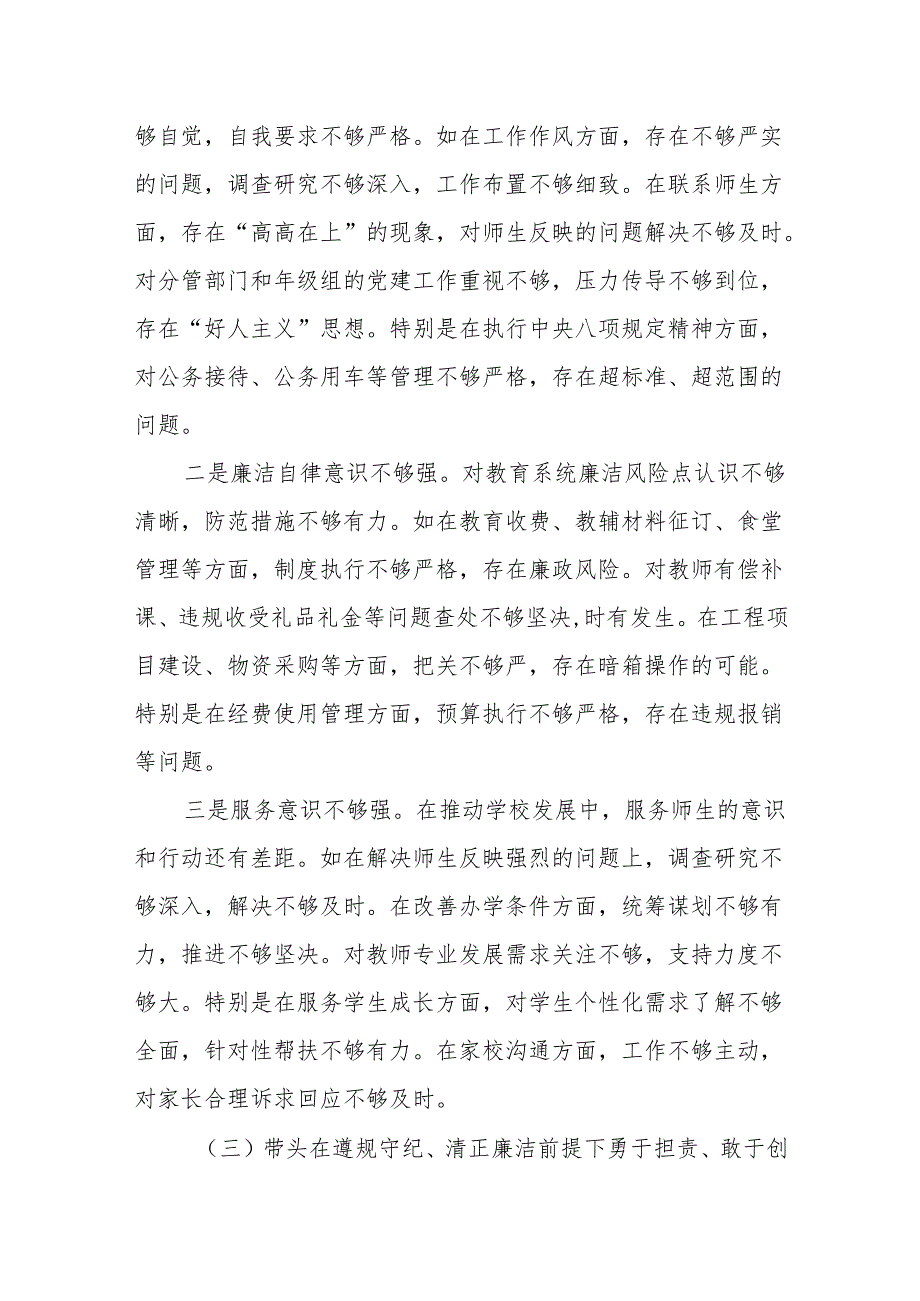 够自觉，自我要求不够严格。如在工作作风方面，存在不够严实的问题，调查研究不够深入，工作布置不够细致。在联系师生方面，存在“高高在上”的现象，对师生反映的问题解决不够及时。对分管部门和年级组的党建工作重视不够，压力传导不够到位，存在“好人主义”思想。特别是在执行中央八项规定精神方面，对公务接待、公务用车等管理不够严格，存在超标准、超范围的问题。

二是廉洁自律意识不够强。对教育系统廉洁风险点认识不够清晰，防范措施不够有力。如在教育收费、教辅材料征订、食堂管理等方面，制度执行不够严格，存在廉政风险。对教师有偿补课、违规收受礼品礼金等问题查处不够坚决,时有发生。在工程项目建设、物资采购等方面，把关不够严，存在暗箱操作的可能。特别是在经费使用管理方面，预算执行不够严格，存在违规报销等问题。

三是服务意识不够强。在推动学校发展中，服务师生的意识和行动还有差距。如在解决师生反映强烈的问题上，调查研究不够深入，解决不够及时。在改善办学条件方面，统筹谋划不够有力，推进不够坚决。对教师专业发展需求关注不够，支持力度不够大。特别是在服务学生成长方面，对学生个性化需求了解不够全面，针对性帮扶不够有力。在家校沟通方面，工作不够主动，对家长合理诉求回应不够及时。

（三）带头在遵规守纪、清正廉洁前提下勇于担责、敢于创